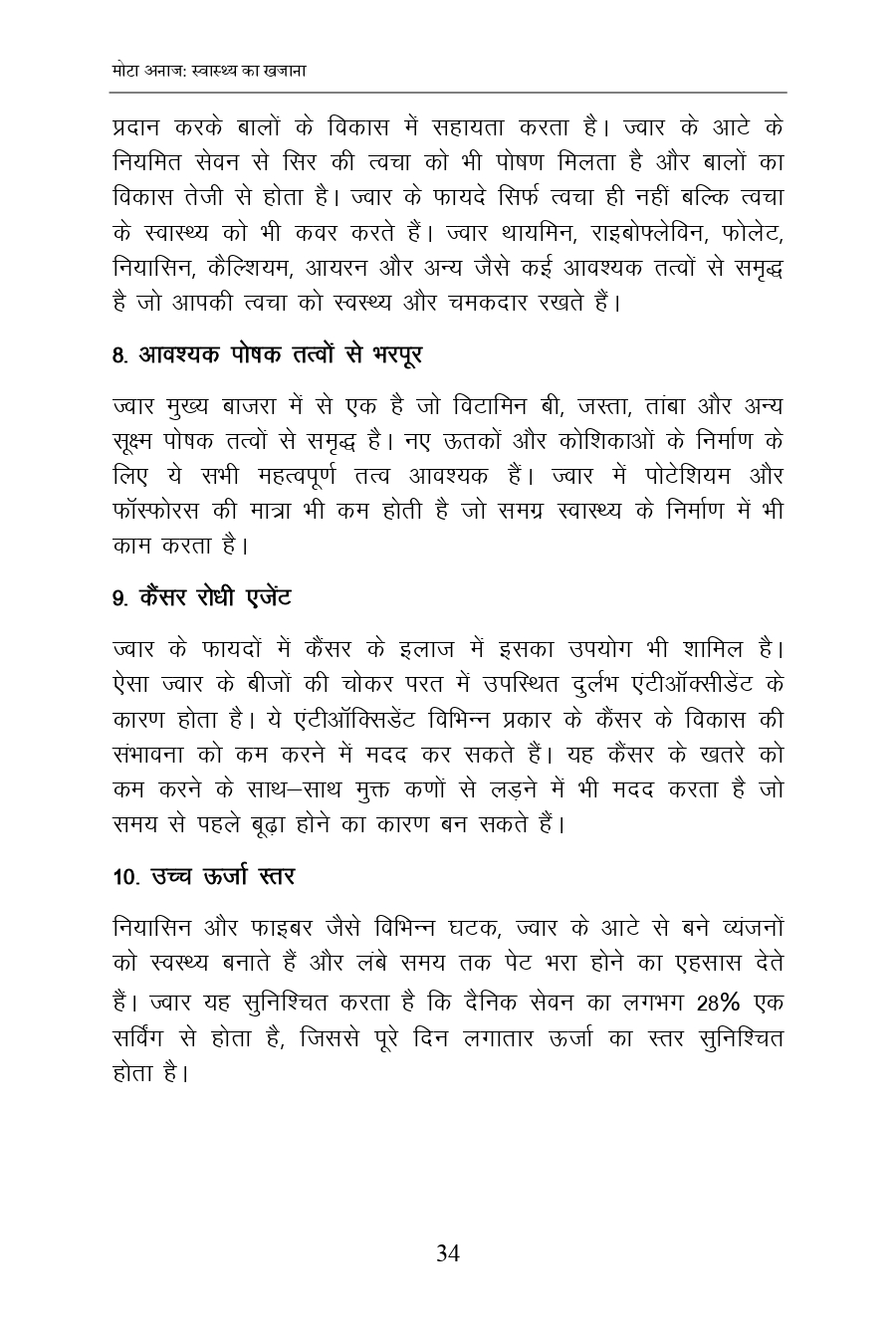 मोटा अनाज: स्वास्थ्य का खजाना

प्रदान करके बालों के विकास में सहायता करता है। ज्वार के आटे के नियमित सेवन से सिर की त्वचा को भी पोषण मिलता है और बालों का विकास तेजी से होता है। ज्वार के फायदे सिर्फ त्वचा ही नहीं बल्कि त्वचा के स्वास्थ्य को भी कवर करते हैं। ज्वार थायमिन, राइबोफ्लेविन, फोलेट, नियासिन, कैल्शियम, आयरन और अन्य जैसे कई आवश्यक तत्वों से समृद्ध है जो आपकी त्वचा को स्वस्थ्य और चमकदार रखते हैं।

8. आवश्यक पोषक तत्वों से भरपूर

ज्वार मुख्य बाजरा में से एक है जो विटामिन बी, जस्ता, तांबा और अन्य सूक्ष्म पोषक तत्वों से समृद्ध है। नए ऊतकों और कोशिकाओं के निर्माण के लिए ये सभी महत्वपूर्ण तत्व आवश्यक हैं। ज्वार में पोटेशियम और फॉस्फोरस की मात्रा भी कम होती है जो समग्र स्वास्थ्य के निर्माण में भी काम करता है।

9. कैंसर रोधी एजेंट

ज्वार के फायदों में कैंसर के इलाज में इसका उपयोग भी शामिल है। ऐसा ज्वार के बीजों की चोकर परत में उपस्थित दुर्लभ एंटीऑक्सीडेंट के कारण होता है। ये एंटीऑक्सिडेंट विभिन्न प्रकार के कैंसर के विकास की संभावना को कम करने में मदद कर सकते हैं। यह कैंसर के खतरे को कम करने के साथ–साथ मुक्त कणों से लड़ने में भी मदद करता है जो समय से पहले बूढ़ा होने का कारण बन सकते हैं।

10. उच्च ऊर्जा स्तर

नियासिन और फाइबर जैसे विभिन्न घटक, ज्वार के आटे से बने व्यंजनों को स्वस्थ्य बनाते हैं और लंबे समय तक पेट भरा होने का एहसास देते हैं। ज्वार यह सुनिश्चित करता है कि दैनिक सेवन का लगभग 28% एक सर्विंग से होता है, जिससे पूरे दिन लगातार ऊर्जा का स्तर सुनिश्चित होता है।

34